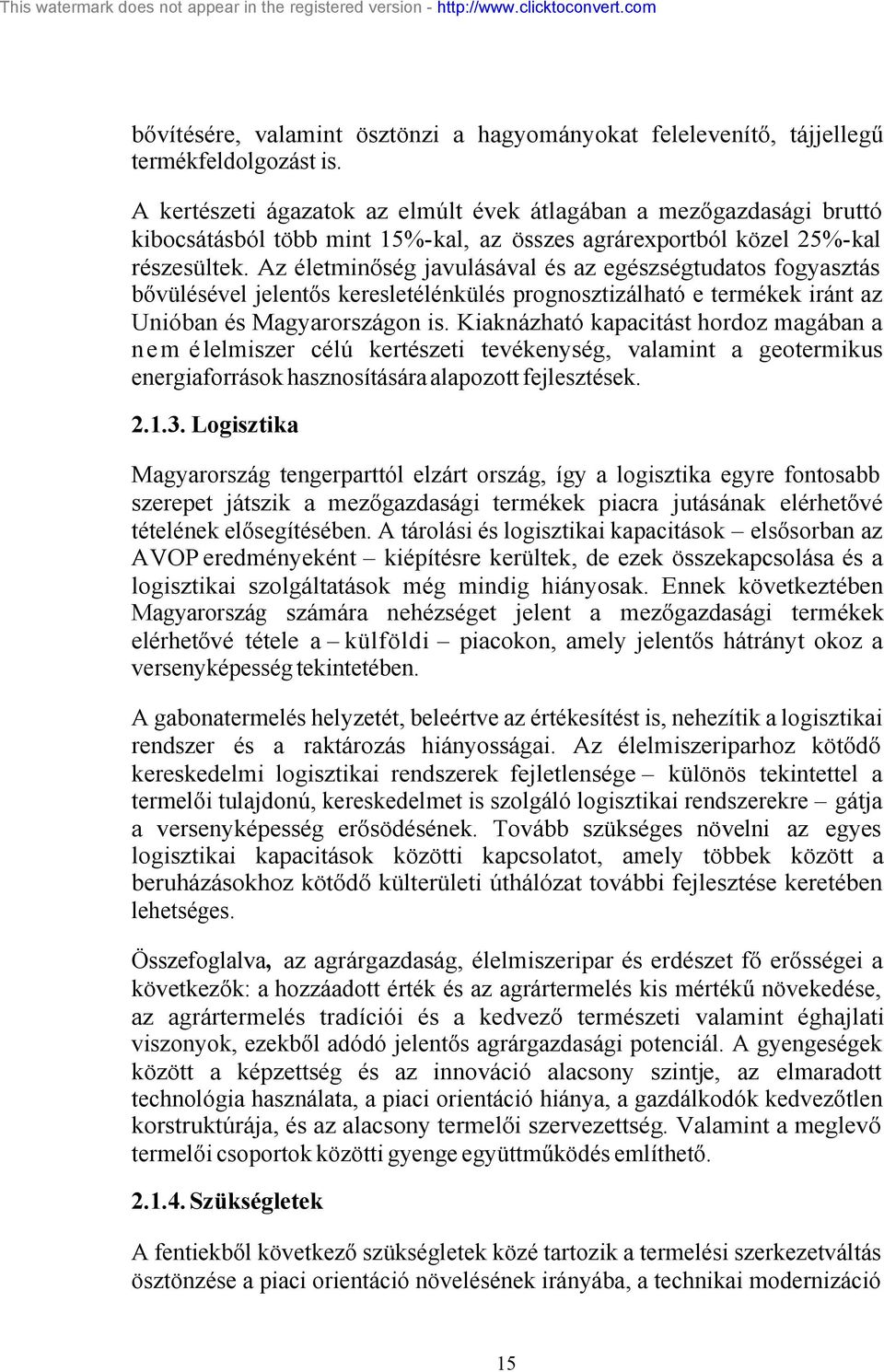 This watermark does not appear in the registered version - http://www.clicktoconvert.com

bővítésére, valamint ösztönzi a hagyományokat felelevenítő, tájjellegű termékfeldolgozást is.

A kertészeti ágazatok az elmúlt évek átlagában a mezőgazdasági bruttó kibocsátásból több mint 15%-kal, az összes agrárexportból közel 25%-kal részesültek. Az életminőség javulásával és az egészségtudatos fogyasztás bővülésével jelentős keresletélénkülés prognosztizálható e termékek iránt az Unióban és Magyarországon is. Kiaknázható kapacitást hordoz magában a nem élelmiszer célú kertészeti tevékenység, valamint a geotermikus energiaforrások hasznosítására alapozott fejlesztések.

2.1.3. Logisztika

Magyarország tengerparttól elzárt ország, így a logisztika egyre fontosabb szerepet játszik a mezőgazdasági termékek piacra jutásának elérhetővé tételének elősegítésében. A tárolási és logisztikai kapacitások – elsősorban az AVOP eredményeként – kiépítésre kerültek, de ezek összekapcsolása és a logisztikai szolgáltatások még mindig hiányosak. Ennek következtében Magyarország számára nehézséget jelent a mezőgazdasági termékek elérhetővé tétele a – külföldi – piacokon, amely jelentős hátrányt okoz a versenyképesség tekintetében.

A gabonatermelés helyzetét, beleértve az értékesítést is, nehezítik a logisztikai rendszer és a raktározás hiányosságai. Az élelmiszeriparhoz kötődő kereskedelmi logisztikai rendszerek fejletlensége – különös tekintettel a termelői tulajdonú, kereskedelmet is szolgáló logisztikai rendszerekre – gátja a versenyképesség erősödésének. Tovább szükséges növelni az egyes logisztikai kapacitások közötti kapcsolatot, amely többek között a beruházásokhoz kötődő külterületi úthálózat további fejlesztése keretében lehetséges.

Összefoglalva, az agrárgazdaság, élelmiszeripar és erdészet fő erősségei a következők: a hozzáadott érték és az agrártermelés kis mértékű növekedése, az agrártermelés tradíciói és a kedvező természeti valamint éghajlati viszonyok, ezekből adódó jelentős agrárgazdasági potenciál. A gyengeségek között a képzettség és az innováció alacsony szintje, az elmaradott technológia használata, a piaci orientáció hiánya, a gazdálkodók kedvezőtlen korstruktúrája, és az alacsony termelői szervezettség. Valamint a meglevő termelői csoportok közötti gyenge együttműködés említhető.

2.1.4. Szükségletek

A fentiekből következő szükségletek közé tartozik a termelési szerkezetváltás ösztönzése a piaci orientáció növelésének irányába, a technikai modernizáció

15